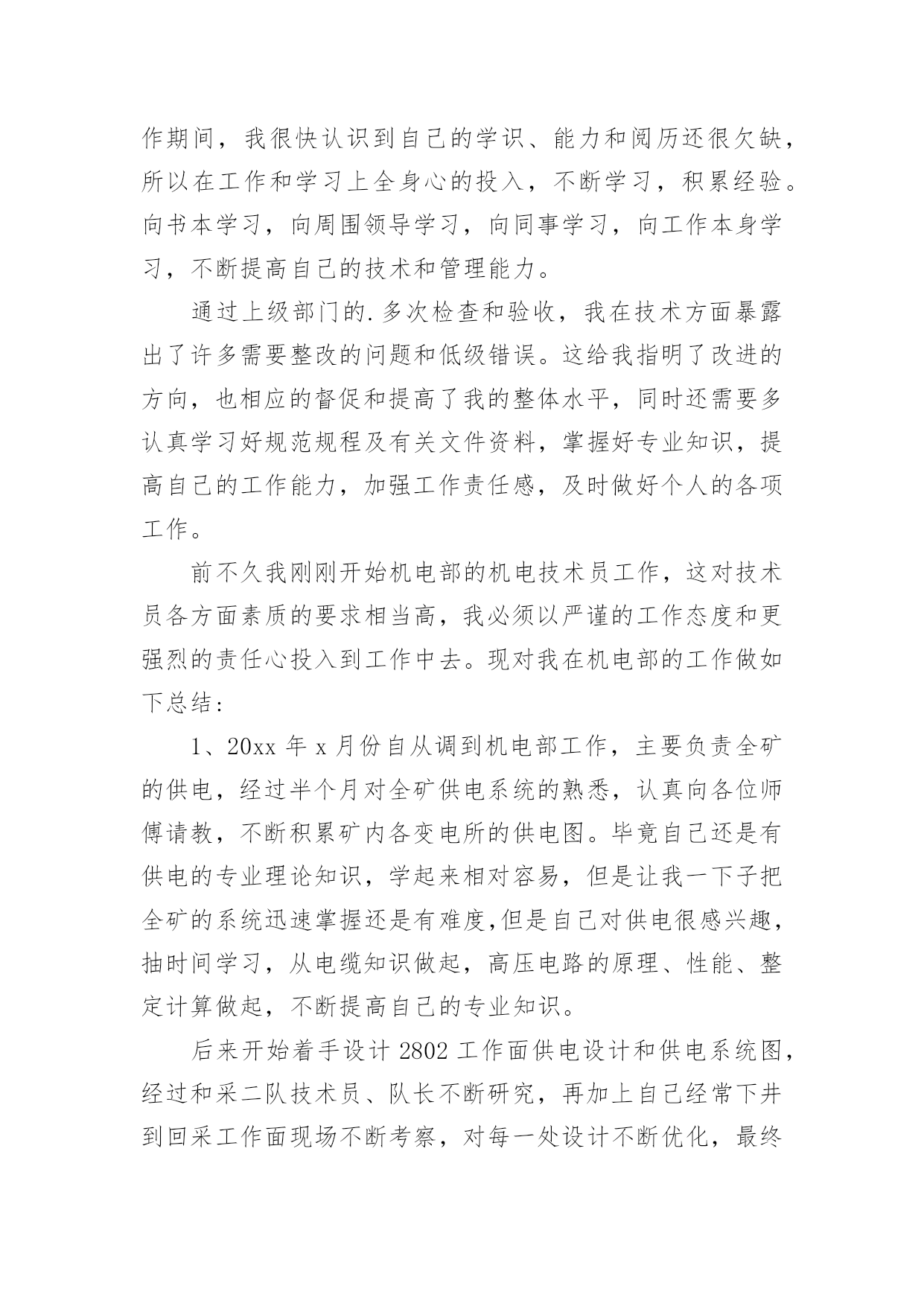 作期间，我很快认识到自己的学识、能力和阅历还很欠缺，所以在工作和学习上全身心的投入，不断学习，积累经验。向书本学习，向周围领导学习，向同事学习，向工作本身学习，不断提高自己的技术和管理能力。

通过上级部门的.多次检查和验收，我在技术方面暴露出了许多需要整改的问题和低级错误。这给我指明了改进的方向，也相应的督促和提高了我的整体水平，同时还需要多认真学习好规范规程及有关文件资料，掌握好专业知识，提高自己的工作能力，加强工作责任感，及时做好个人的各项工作。

前不久我刚刚开始机电部的机电技术员工作，这对技术员各方面素质的要求相当高，我必须以严谨的工作态度和更强烈的责任心投入到工作中去。现对我在机电部的工作做如下总结：

1、20xx 年 x 月份自从调到机电部工作，主要负责全矿的供电，经过半个月对全矿供电系统的熟悉，认真向各位师傅请教，不断积累矿内各变电所的供电图。毕竟自己还是有供电的专业理论知识，学起来相对容易，但是让我一下子把全矿的系统迅速掌握还是有难度,但是自己对供电很感兴趣，抽时间学习，从电缆知识做起，高压电路的原理、性能、整定计算做起，不断提高自己的专业知识。

后来开始着手设计 2802 工作面供电设计和供电系统图，经过和采二队技术员、队长不断研究，再加上自己经常下井到回采工作面现场不断考察，对每一处设计不断优化，最终